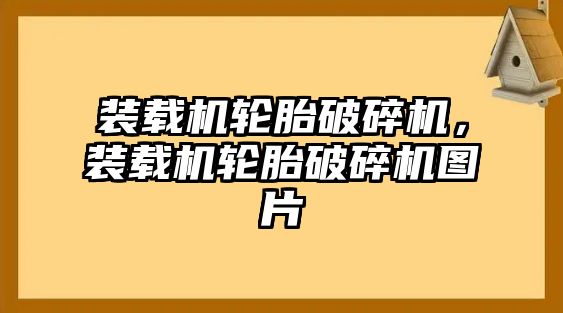 装载机轮胎破碎机，装载机轮胎破碎机图片